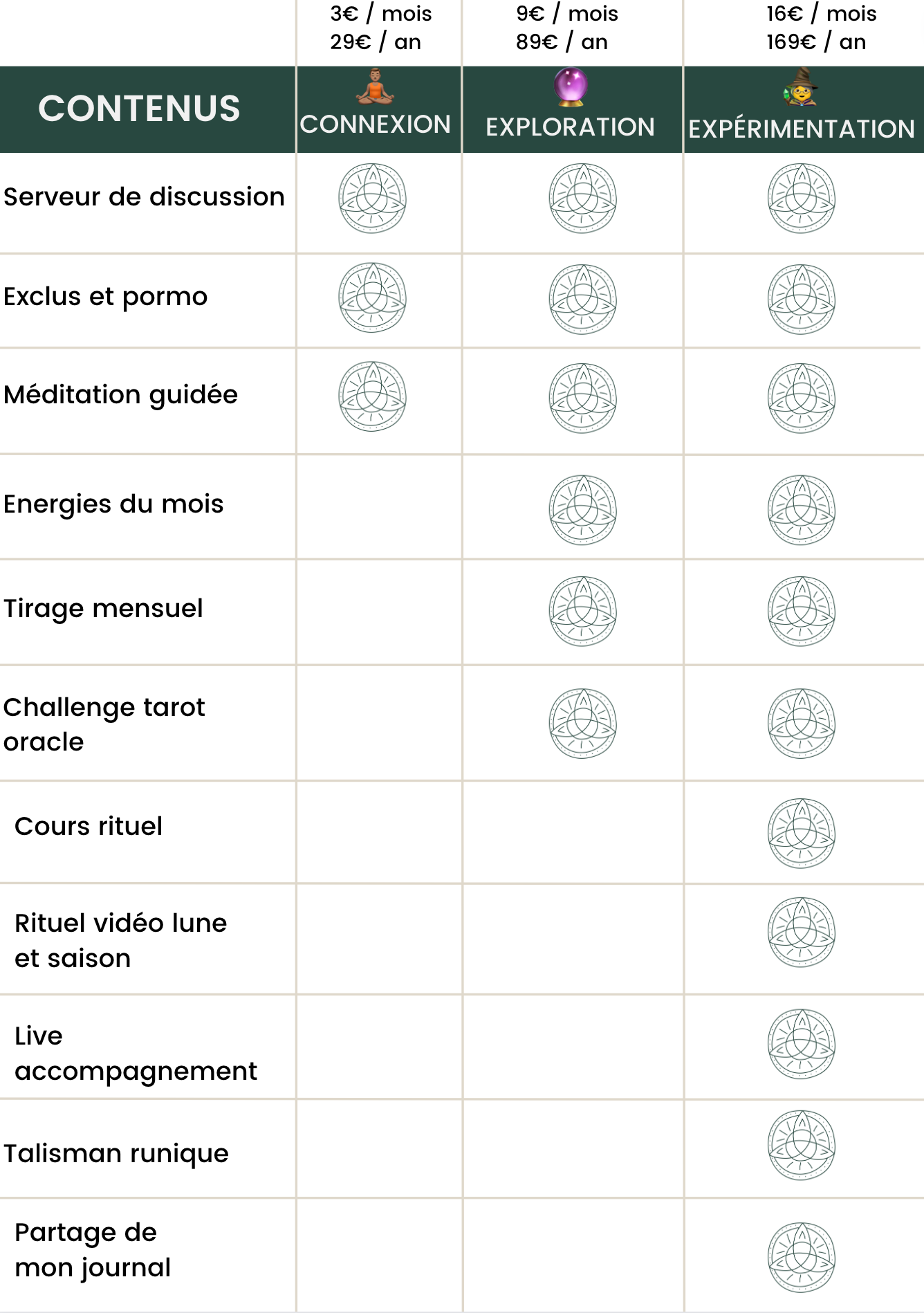 |  | 3€ / mois 29€ / an | 9€ / mois 89€ / an | 16€ / mois 169€ / an |
|---|---|---|---|
| CONTENUS | CONNEXION | EXPLORATION | EXPÉRIMENTATION |
| Serveur de discussion |  |  |  |
| Exclus et pormo |  |  |  |
| Méditation guidée |  |  |  |
| Energies du mois |  |  |  |
| Tirage mensuel |  |  |  |
| Challenge tarot oracle |  |  |  |
| Cours rituel |  |  |  |
| Rituel vidéo lune et saison |  |  |  |
| Live accompagnement |  |  |  |
| Talisman runique |  |  |  |
| Partage de mon journal |  |  |  |